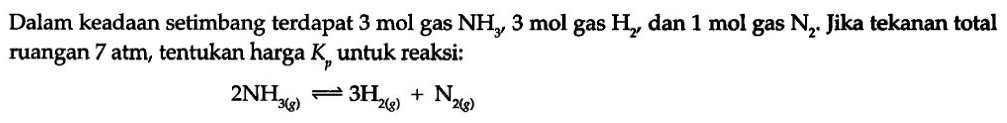 Dalam keadaan setimbang terdapat 3 mol gas $NH_3$, 3 mol gas $H_2$, dan 1 mol gas $N_2$. Jika tekanan total ruangan 7 atm, tentukan harga $K_p$ untuk reaksi:

$2NH_{3(g)} \rightleftharpoons 3H_{2(g)} + N_{2(g)}$